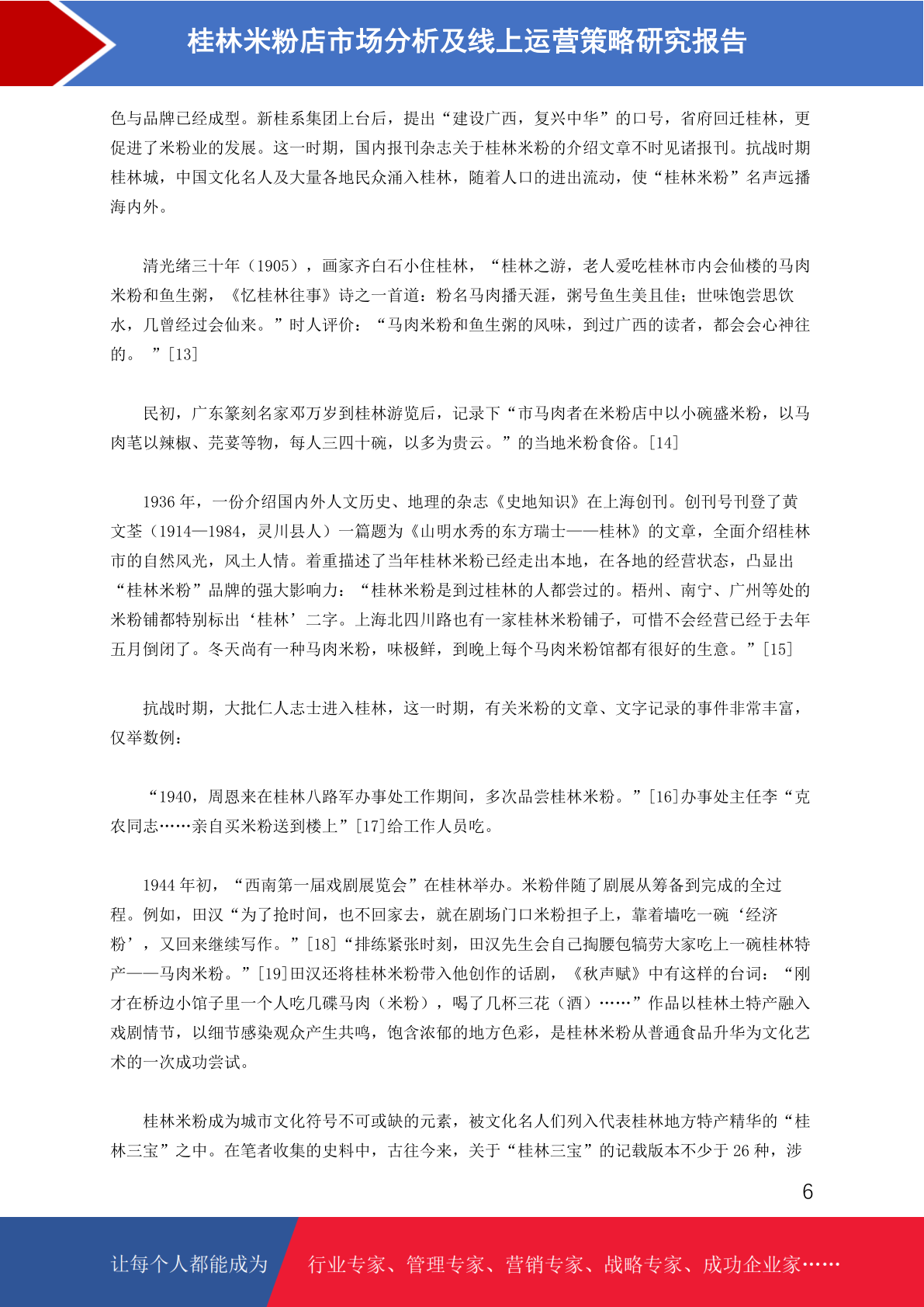 桂林米粉店市场分析及线上运营策略研究报告

色与品牌已经成型。新桂系集团上台后，提出“建设广西，复兴中华”的口号，省府回迁桂林，更促进了米粉业的发展。这一时期，国内报刊杂志关于桂林米粉的介绍文章不时见诸报刊。抗战时期桂林城，中国文化名人及大量各地民众涌入桂林，随着人口的进出流动，使“桂林米粉”名声远播海内外。

清光绪三十年（1905），画家齐白石小住桂林，“桂林之游，老人爱吃桂林市内会仙楼的马肉米粉和鱼生粥，《忆桂林往事》诗之一首道：粉名马肉播天涯，粥号鱼生美且佳；世味饱尝思饮水，几曾经过会仙来。”时人评价：“马肉米粉和鱼生粥的风味，到过广西的读者，都会会心神往的。”[13]

民初，广东篆刻名家邓万岁到桂林游览后，记录下“市马肉者在米粉店中以小碗盛米粉，以马肉芼以辣椒、芫荽等物，每人三四十碗，以多为贵云。”的当地米粉食俗。[14]

1936年，一份介绍国内外人文历史、地理的杂志《史地知识》在上海创刊。创刊号刊登了黄文荃（1914—1984，灵川县人）一篇题为《山明水秀的东方瑞士——桂林》的文章，全面介绍桂林市的自然风光，风土人情。着重描述了当年桂林米粉已经走出本地，在各地的经营状态，凸显出“桂林米粉”品牌的强大影响力：“桂林米粉是到过桂林的人都尝过的。梧州、南宁、广州等处的米粉铺都特别标出‘桂林’二字。上海北四川路也有一家桂林米粉铺子，可惜不会经营已经于去年五月倒闭了。冬天尚有一种马肉米粉，味极鲜，到晚上每个马肉米粉馆都有很好的生意。”[15]

抗战时期，大批仁人志士进入桂林，这一时期，有关米粉的文章、文字记录的事件非常丰富，仅举数例：

“1940，周恩来在桂林八路军办事处工作期间，多次品尝桂林米粉。”[16]办事处主任李“克农同志……亲自买米粉送到楼上”[17]给工作人员吃。

1944年初，“西南第一届戏剧展览会”在桂林举办。米粉伴随了剧展从筹备到完成的全过程。例如，田汉“为了抢时间，也不回家去，就在剧场门口米粉担子上，靠着墙吃一碗‘经济粉’，又回来继续写作。”[18]“排练紧张时刻，田汉先生会自己掏腰包犒劳大家吃上一碗桂林特产——马肉米粉。”[19]田汉还将桂林米粉带入他创作的话剧，《秋声赋》中有这样的台词：“刚才在桥边小馆子里一个人吃几碟马肉（米粉），喝了几杯三花（酒）……”作品以桂林土特产融入戏剧情节，以细节感染观众产生共鸣，饱含浓郁的地方色彩，是桂林米粉从普通食品升华为文化艺术的一次成功尝试。

桂林米粉成为城市文化符号不可或缺的元素，被文化名人们列入代表桂林地方特产精华的“桂林三宝”之中。在笔者收集的史料中，古往今来，关于“桂林三宝”的记载版本不少于26种，涉

6

让每个人都能成为 行业专家、管理专家、营销专家、战略专家、成功企业家……